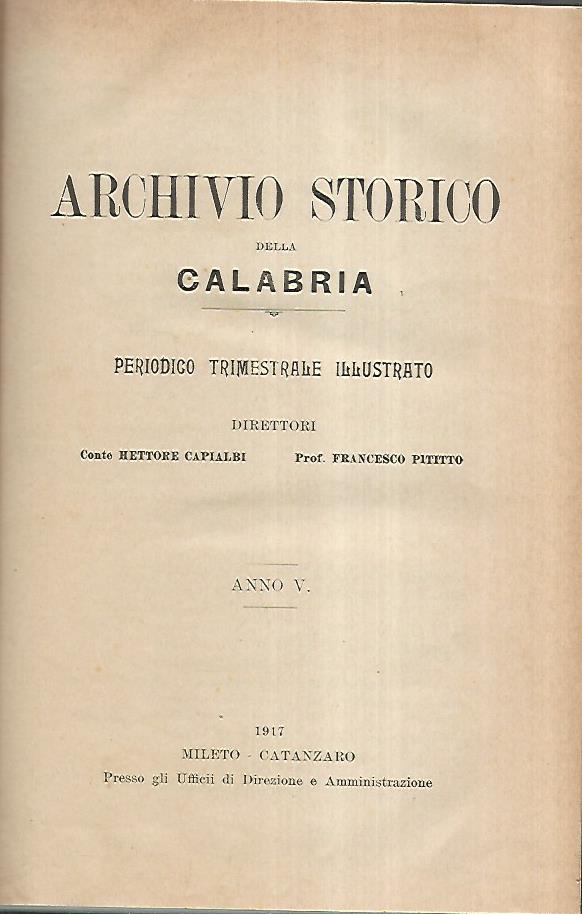 ARCHIVIO STORICO

DELLA

CALABRIA

PERIODICO TRIMESTRALE ILLUSTRATO

DIRETTORI

Conte HETTORE CAPIALBI Prof. FRANCESCO PITITTO

ANNO V.

1917

MILETO - CATANZARO

Presso gli Ufficii di Direzione e Amministrazione